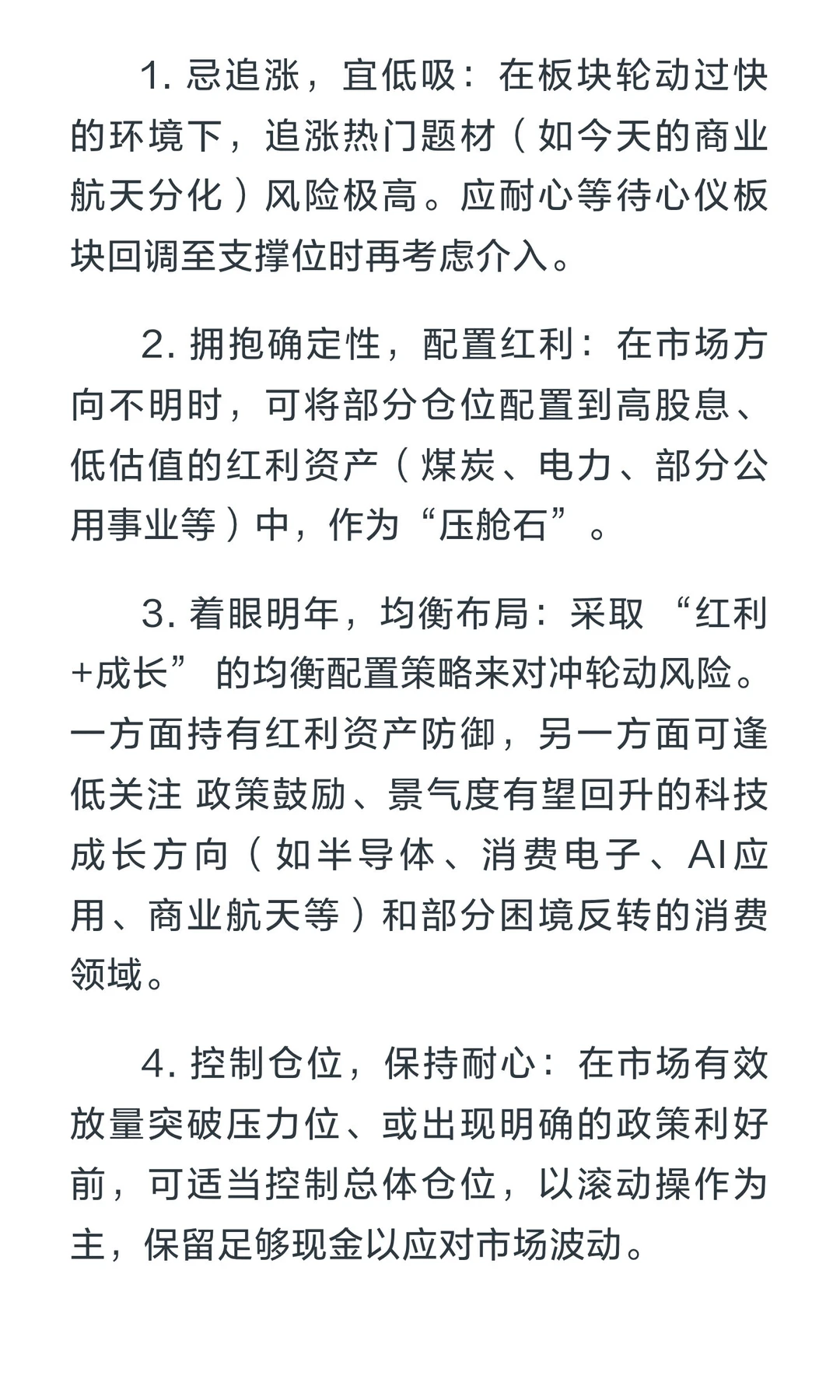 1. 忌追涨，宜低吸：在板块轮动过快的环境下，追涨热门题材（如今天的商业航天分化）风险极高。应耐心等待心仪板块回调至支撑位时再考虑介入。

2. 拥抱确定性，配置红利：在市场方向不明时，可将部分仓位配置到高股息、低估值的红利资产（煤炭、电力、部分公用事业等）中，作为“压舱石”。

3. 着眼明年，均衡布局：采取 “红利+成长” 的均衡配置策略来对冲轮动风险。一方面持有红利资产防御，另一方面可逢低关注 政策鼓励、景气度有望回升的科技成长方向（如半导体、消费电子、AI应用、商业航天等）和部分困境反转的消费领域。

4. 控制仓位，保持耐心：在市场有效放量突破压力位、或出现明确的政策利好前，可适当控制总体仓位，以滚动操作为主，保留足够现金以应对市场波动。